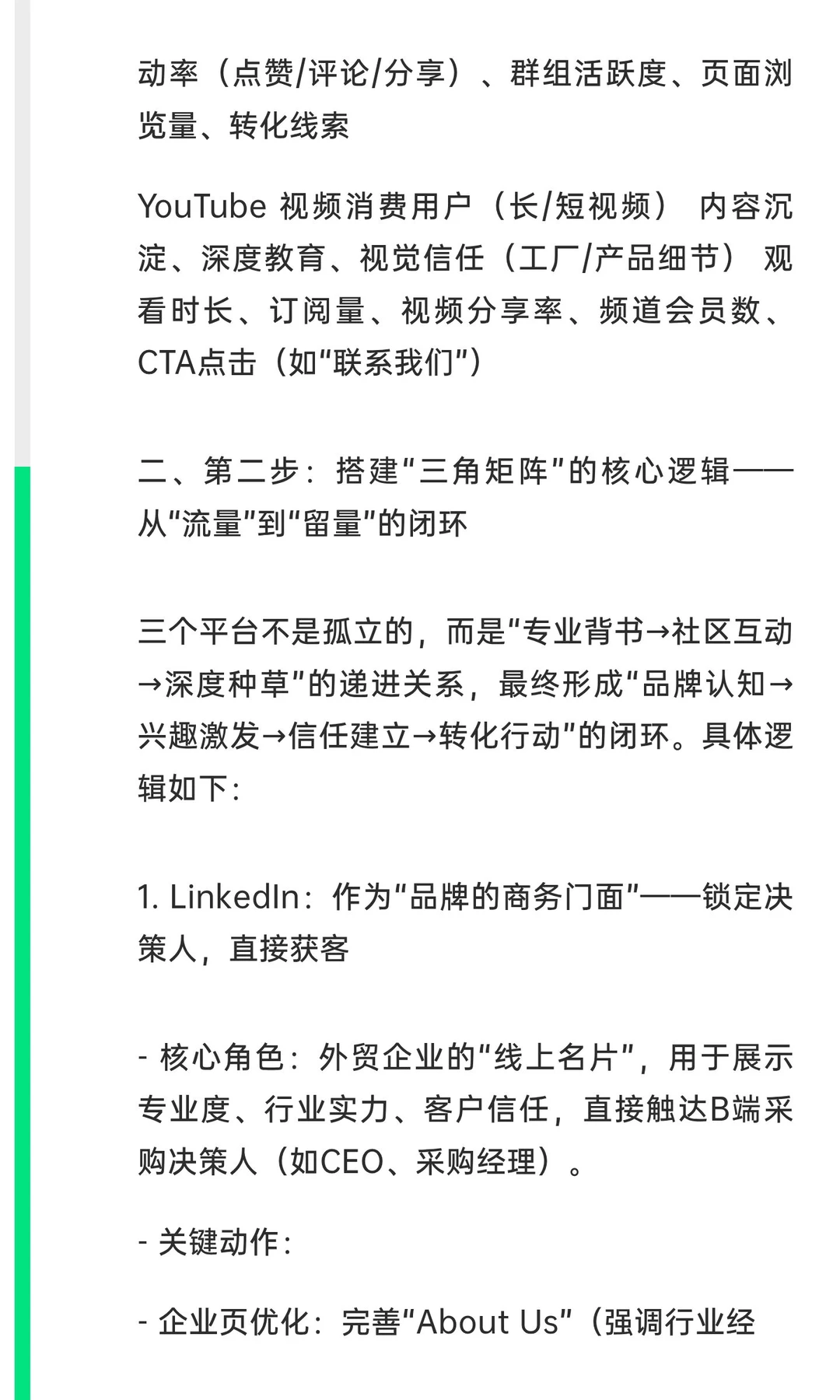 动率（点赞/评论/分享）、群组活跃度、页面浏览量、转化线索

YouTube 视频消费用户（长/短视频） 内容沉淀、深度教育、视觉信任（工厂/产品细节） 观看时长、订阅量、视频分享率、频道会员数、CTA点击（如“联系我们”）

二、第二步：搭建“三角矩阵”的核心逻辑——从“流量”到“留量”的闭环

三个平台不是孤立的，而是“专业背书→社区互动→深度种草”的递进关系，最终形成“品牌认知→兴趣激发→信任建立→转化行动”的闭环。具体逻辑如下：

1. LinkedIn：作为“品牌的商务门面”——锁定决策人，直接获客

- 核心角色：外贸企业的“线上名片”，用于展示专业度、行业实力、客户信任，直接触达B端采购决策人（如CEO、采购经理）。

- 关键动作：

- 企业页优化：完善“About Us”（强调行业经